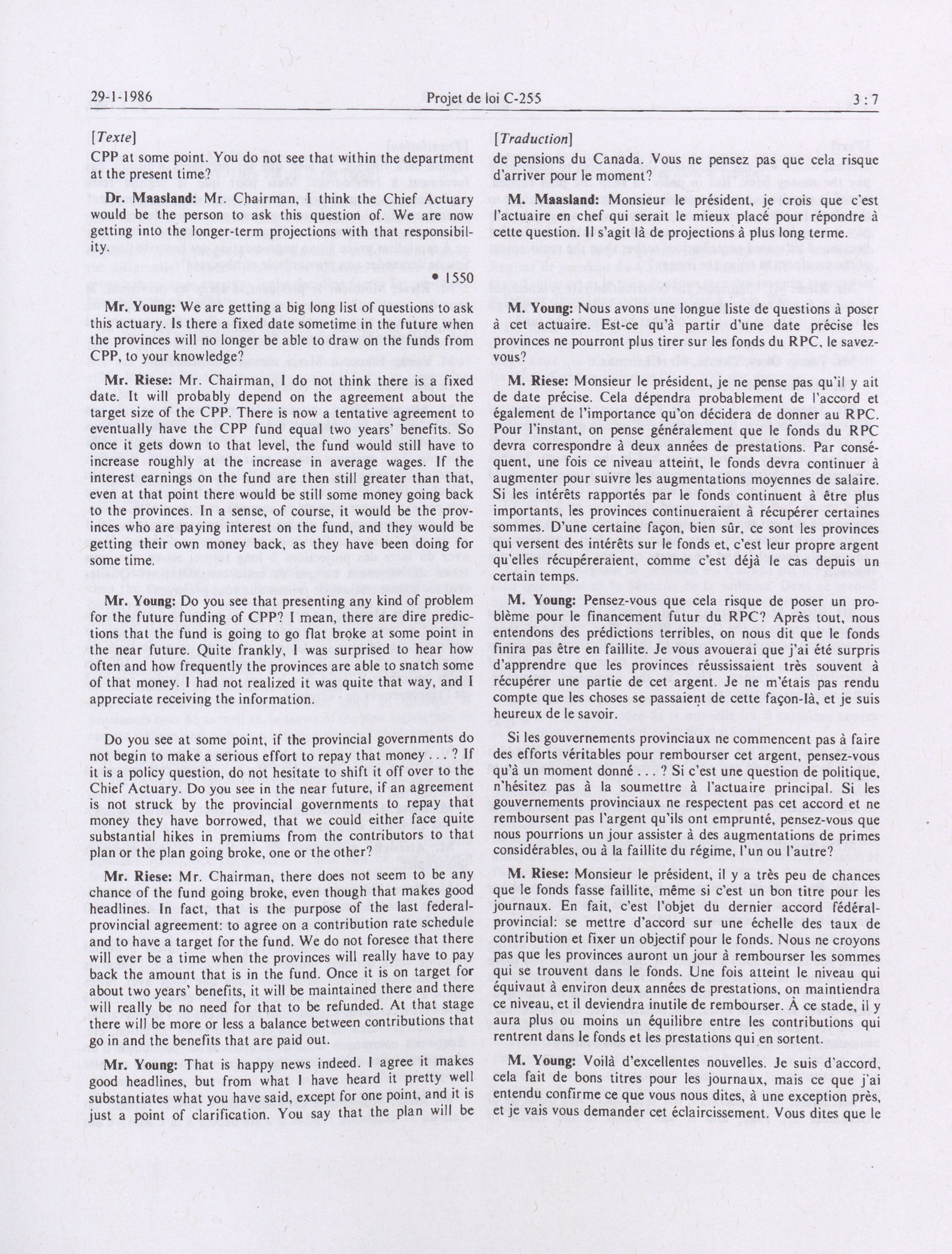 29-1-1986 Projet de loi C-255 3 : 7

[Texte]

CPP at some point. You do not see that within the department at the present time?

Dr. Maasland: Mr. Chairman, I think the Chief Actuary would be the person to ask this question of. We are now getting into the longer-term projections with that responsibility.

• 1550

Mr. Young: We are getting a big long list of questions to ask this actuary. Is there a fixed date sometime in the future when the provinces will no longer be able to draw on the funds from CPP, to your knowledge?

Mr. Riese: Mr. Chairman, I do not think there is a fixed date. It will probably depend on the agreement about the target size of the CPP. There is now a tentative agreement to eventually have the CPP fund equal two years' benefits. So once it gets down to that level, the fund would still have to increase roughly at the increase in average wages. If the interest earnings on the fund are then still greater than that, even at that point there would be still some money going back to the provinces. In a sense, of course, it would be the provinces who are paying interest on the fund, and they would be getting their own money back, as they have been doing for some time.

Mr. Young: Do you see that presenting any kind of problem for the future funding of CPP? I mean, there are dire predictions that the fund is going to go flat broke at some point in the near future. Quite frankly, I was surprised to hear how often and how frequently the provinces are able to snatch some of that money. I had not realized it was quite that way, and I appreciate receiving the information.

Do you see at some point, if the provincial governments do not begin to make a serious effort to repay that money . . . ? If it is a policy question, do not hesitate to shift it off over to the Chief Actuary. Do you see in the near future, if an agreement is not struck by the provincial governments to repay that money they have borrowed, that we could either face quite substantial hikes in premiums from the contributors to that plan or the plan going broke, one or the other?

Mr. Riese: Mr. Chairman, there does not seem to be any chance of the fund going broke, even though that makes good headlines. In fact, that is the purpose of the last federal-provincial agreement: to agree on a contribution rate schedule and to have a target for the fund. We do not foresee that there will ever be a time when the provinces will really have to pay back the amount that is in the fund. Once it is on target for about two years' benefits, it will be maintained there and there will really be no need for that to be refunded. At that stage there will be more or less a balance between contributions that go in and the benefits that are paid out.

Mr. Young: That is happy news indeed. I agree it makes good headlines, but from what I have heard it pretty well substantiates what you have said, except for one point, and it is just a point of clarification. You say that the plan will be

[Traduction]

de pensions du Canada. Vous ne pensez pas que cela risque d'arriver pour le moment?

M. Maasland: Monsieur le président, je crois que c'est l'actuaire en chef qui serait le mieux placé pour répondre à cette question. Il s'agit là de projections à plus long terme.

M. Young: Nous avons une longue liste de questions à poser à cet actuaire. Est-ce qu'à partir d'une date précise les provinces ne pourront plus tirer sur les fonds du RPC, le savez-vous?

M. Riese: Monsieur le président, je ne pense pas qu'il y ait de date précise. Cela dépendra probablement de l'accord et également de l'importance qu'on décidera de donner au RPC. Pour l'instant, on pense généralement que le fonds du RPC devra correspondre à deux années de prestations. Par conséquent, une fois ce niveau atteint, le fonds devra continuer à augmenter pour suivre les augmentations moyennes de salaire. Si les intérêts rapportés par le fonds continuent à être plus importants, les provinces continueraient à récupérer certaines sommes. D'une certaine façon, bien sûr, ce sont les provinces qui versent des intérêts sur le fonds et, c'est leur propre argent qu'elles récupéreraient, comme c'est déjà le cas depuis un certain temps.

M. Young: Pensez-vous que cela risque de poser un problème pour le financement futur du RPC? Après tout, nous entendons des prédictions terribles, on nous dit que le fonds finira pas être en faillite. Je vous avouerai que j'ai été surpris d'apprendre que les provinces réussissaient très souvent à récupérer une partie de cet argent. Je ne m'étais pas rendu compte que les choses se passaient de cette façon-là, et je suis heureux de le savoir.

Si les gouvernements provinciaux ne commencent pas à faire des efforts véritables pour rembourser cet argent, pensez-vous qu'à un moment donné . . . ? Si c'est une question de politique, n'hésitez pas à la soumettre à l'actuaire principal. Si les gouvernements provinciaux ne respectent pas cet accord et ne remboursent pas l'argent qu'ils ont emprunté, pensez-vous que nous pourrions un jour assister à des augmentations de primes considérables, ou à la faillite du régime, l'un ou l'autre?

M. Riese: Monsieur le président, il y a très peu de chances que le fonds fasse faillite, même si c'est un bon titre pour les journaux. En fait, c'est l'objet du dernier accord fédéral-provincial: se mettre d'accord sur une échelle des taux de contribution et fixer un objectif pour le fonds. Nous ne croyons pas que les provinces auront un jour à rembourser les sommes qui se trouvent dans le fonds. Une fois atteint le niveau qui équivaut à environ deux années de prestations, on maintiendra ce niveau, et il deviendra inutile de rembourser. À ce stade, il y aura plus ou moins un équilibre entre les contributions qui rentrent dans le fonds et les prestations qui en sortent.

M. Young: Voilà d'excellentes nouvelles. Je suis d'accord, cela fait de bons titres pour les journaux, mais ce que j'ai entendu confirme ce que vous nous dites, à une exception près, et je vais vous demander cet éclaircissement. Vous dites que le